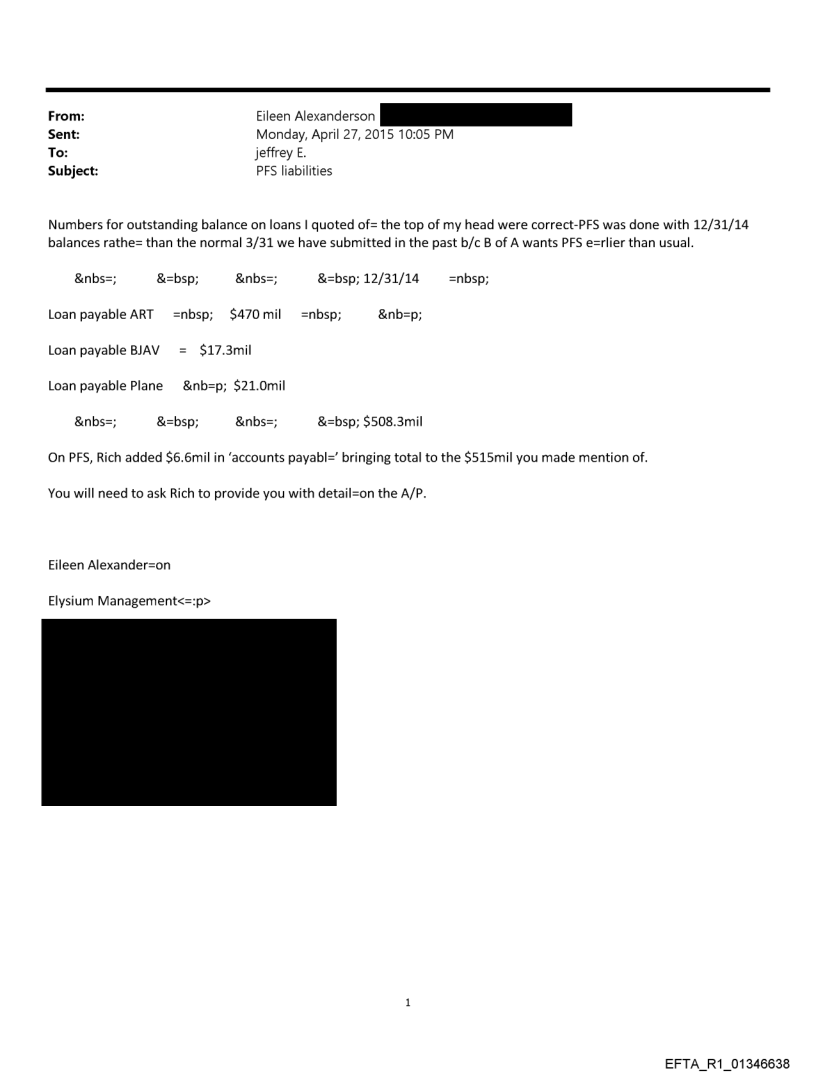 From: Eileen Alexanderson
Sent: Monday, April 27, 2015 10:05 PM
To: jeffrey E.
Subject: PFS liabilities

Numbers for outstanding balance on loans I quoted of= the top of my head were correct-PFS was done with 12/31/14 balances rathe= than the normal 3/31 we have submitted in the past b/c B of A wants PFS e=rlier than usual.

&nbs=; &=bsp; &nbs=; &=bsp; 12/31/14 =nbsp;

Loan payable ART =nbsp; $470 mil =nbsp; &nb=p;

Loan payable BJAV = $17.3mil

Loan payable Plane &nb=p; $21.0mil

&nbs=; &=bsp; &nbs=; &=bsp; $508.3mil

On PFS, Rich added $6.6mil in 'accounts payabl=' bringing total to the $515mil you made mention of.

You will need to ask Rich to provide you with detail=on the A/P.

Eileen Alexander=on

Elysium Management<=:p>

1

EFTA_R1_01346638